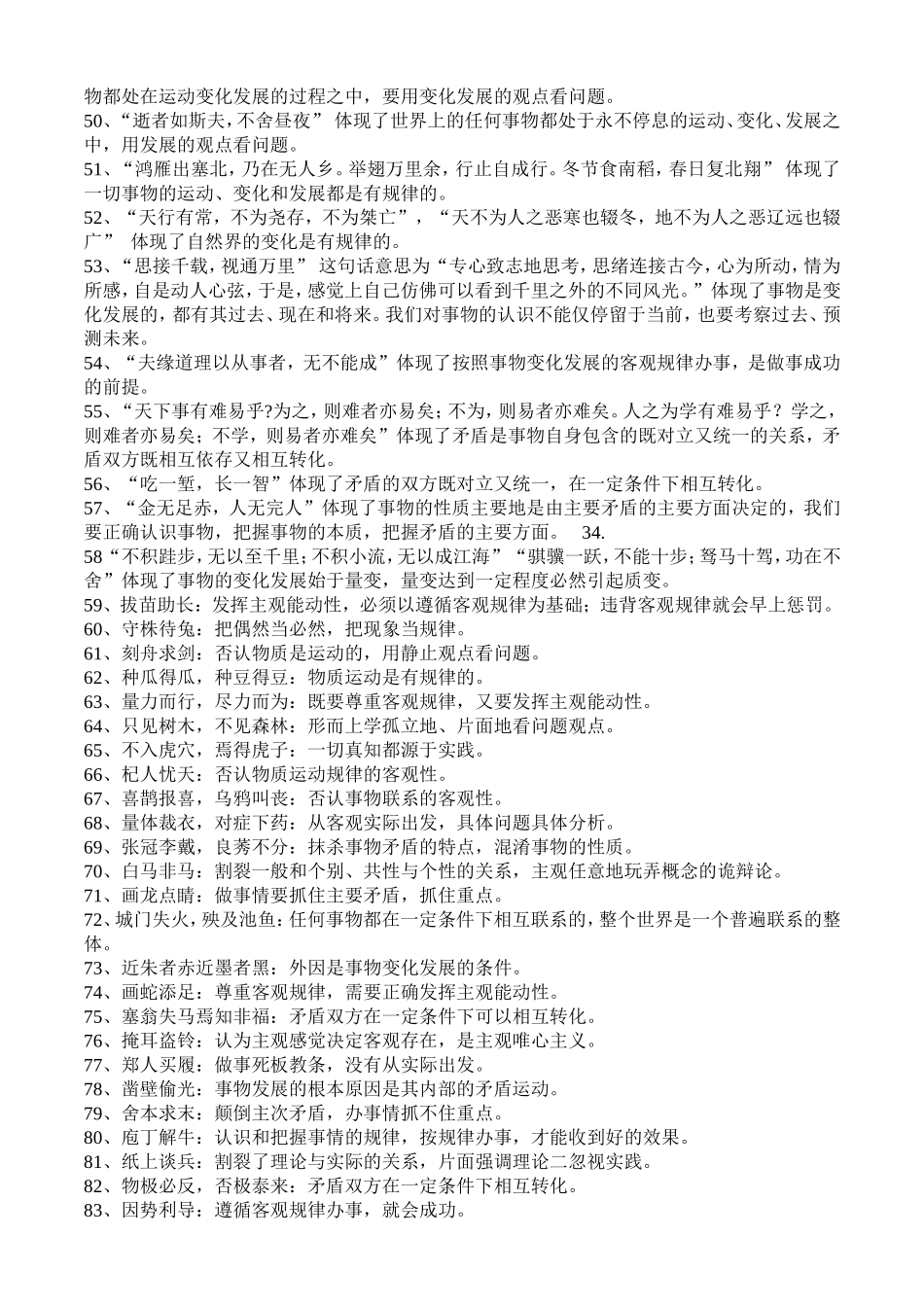 物都处在运动变化发展的过程之中，要用变化发展的观点看问题。
50、“逝者如斯夫，不舍昼夜” 体现了世界上的任何事物都处于永不停息的运动、变化、发展之中，用发展的观点看问题。
51、“鸿雁出塞北，乃在无人乡。举翅万里余，行止自成行。冬节食南稻，春日复北翔” 体现了一切事物的运动、变化和发展都是有规律的。
52、“天行有常，不为尧存，不为桀亡”，“天不为人之恶寒也辍冬，地不为人之恶辽远也辍广” 体现了自然界的变化是有规律的。
53、“思接千载，视通万里” 这句话意思为“专心致志地思考，思绪连接古今，心为所动，情为所感，自是动人心弦，于是，感觉上自己仿佛可以看到千里之外的不同风光。”体现了事物是变化发展的，都有其过去、现在和将来。我们对事物的认识不能仅停留于当前，也要考察过去、预测未来。
54、“夫缘道理以从事者，无不能成”体现了按照事物变化发展的客观规律办事，是做事成功的前提。
55、“天下事有难易乎?为之，则难者亦易矣；不为，则易者亦难矣。人之为学有难易乎？学之，则难者亦易矣；不学，则易者亦难矣”体现了矛盾是事物自身包含的既对立又统一的关系，矛盾双方既相互依存又相互转化。
56、“吃一堑，长一智”体现了矛盾的双方既对立又统一，在一定条件下相互转化。
57、“金无足赤，人无完人”体现了事物的性质主要地是由主要矛盾的主要方面决定的，我们要正确认识事物，把握事物的本质，把握矛盾的主要方面。 34.
58“不积跬步，无以至千里；不积小流，无以成江海”“骐骥一跃，不能十步；驽马十驾，功在不舍”体现了事物的变化发展始于量变，量变达到一定程度必然引起质变。
59、拔苗助长：发挥主观能动性，必须以遵循客观规律为基础；违背客观规律就会早上惩罚。
60、守株待兔：把偶然当必然，把现象当规律。
61、刻舟求剑：否认物质是运动的，用静止观点看问题。
62、种瓜得瓜，种豆得豆：物质运动是有规律的。
63、量力而行，尽力而为：既要尊重客观规律，又要发挥主观能动性。
64、只见树木，不见森林：形而上学孤立地、片面地看问题观点。
65、不入虎穴，焉得虎子：一切真知都源于实践。
66、杞人忧天：否认物质运动规律的客观性。
67、喜鹊报喜，乌鸦叫丧：否认事物联系的客观性。
68、量体裁衣，对症下药：从客观实际出发，具体问题具体分析。
69、张冠李戴，良莠不分：抹杀事物矛盾的特点，混淆事物的性质。
70、白马非马：割裂一般和个别、共性与个性的关系，主观任意地玩弄概念的诡辩论。
71、画龙点睛：做事情要抓住主要矛盾，抓住重点。
72、城门失火，殃及池鱼：任何事物都在一定条件下相互联系的，整个世界是一个普遍联系的整体。
73、近朱者赤近墨者黑：外因是事物变化发展的条件。
74、画蛇添足：尊重客观规律，需要正确发挥主观能动性。
75、塞翁失马焉知非福：矛盾双方在一定条件下可以相互转化。
76、掩耳盗铃：认为主观感觉决定客观存在，是主观唯心主义。
77、郑人买履：做事死板教条，没有从实际出发。
78、凿壁偷光：事物发展的根本原因是其内部的矛盾运动。
79、舍本求末：颠倒主次矛盾，办事情抓不住重点。
80、庖丁解牛：认识和把握事情的规律，按规律办事，才能收到好的效果。
81、纸上谈兵：割裂了理论与实际的关系，片面强调理论二忽视实践。
82、物极必反，否极泰来：矛盾双方在一定条件下相互转化。
83、因势利导：遵循客观规律办事，就会成功。